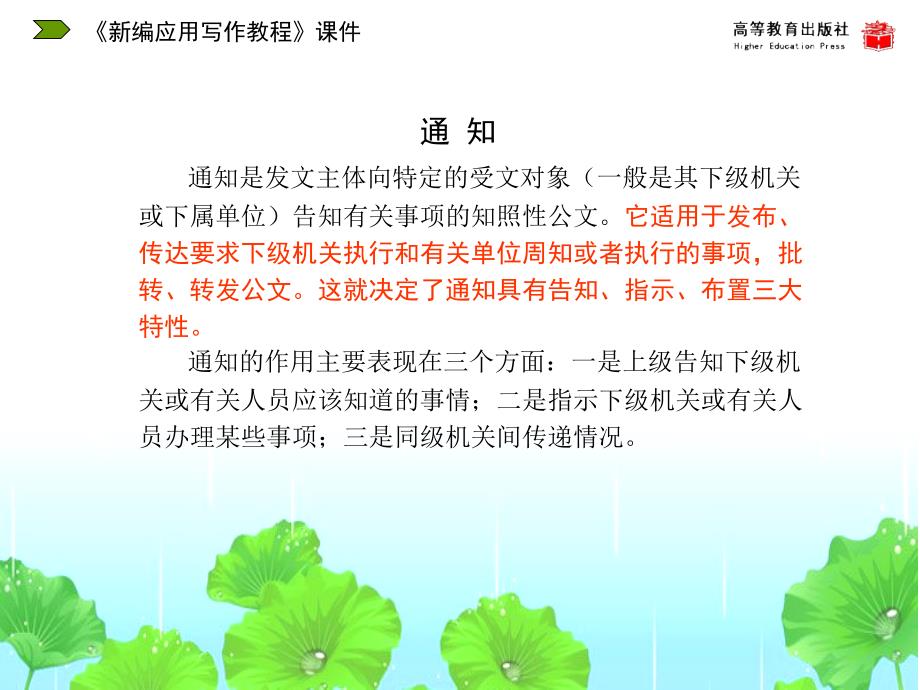 《新编应用写作教程》课件

高等教育出版社
Higher Education Press

通 知

通知是发文主体向特定的受文对象（一般是其下级机关或下属单位）告知有关事项的知照性公文。它适用于发布、传达要求下级机关执行和有关单位周知或者执行的事项，批转、转发公文。这就决定了通知具有告知、指示、布置三大特性。

通知的作用主要表现在三个方面：一是上级告知下级机关或有关人员应该知道的事情；二是指示下级机关或有关人员办理某些事项；三是同级机关间传递情况。